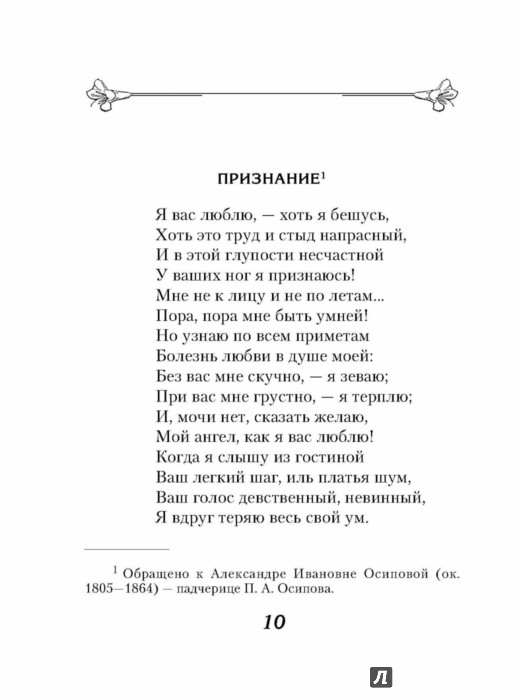 ПРИЗНАНИЕ$^1$

Я вас люблю, — хоть я бешусь,
Хоть это труд и стыд напрасный,
И в этой глупости несчастной
У ваших ног я признаюсь!
Мне не к лицу и не по летам...
Пора, пора мне быть умней!
Но узнаю по всем приметам
Болезнь любви в душе моей:
Без вас мне скучно, — я зеваю;
При вас мне грустно, — я терплю;
И, мочи нет, сказать желаю,
Мой ангел, как я вас люблю!
Когда я слышу из гостиной
Ваш легкий шаг, иль платья шум,
Ваш голос девственный, невинный,
Я вдруг теряю весь свой ум.

$^1$ Обращено к Александре Ивановне Осиповой (ок. 1805—1864) — падчерице П. А. Осипова.

10

Л